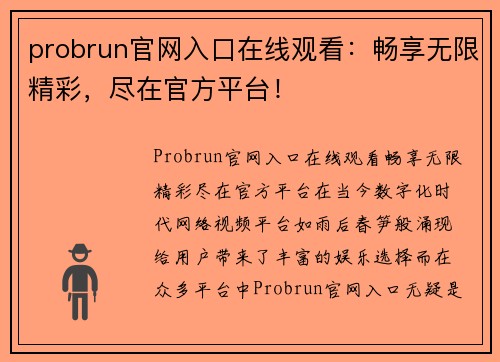 probrun官网入口在线观看：畅享无限精彩，尽在官方平台！

Probrun官网入口在线观看畅享无限精彩尽在官方平台在当今数字化时代网络视频平台如雨后春笋般涌现给用户带来了丰富的娱乐选择而在众多平台中Probrun官网入口无疑是